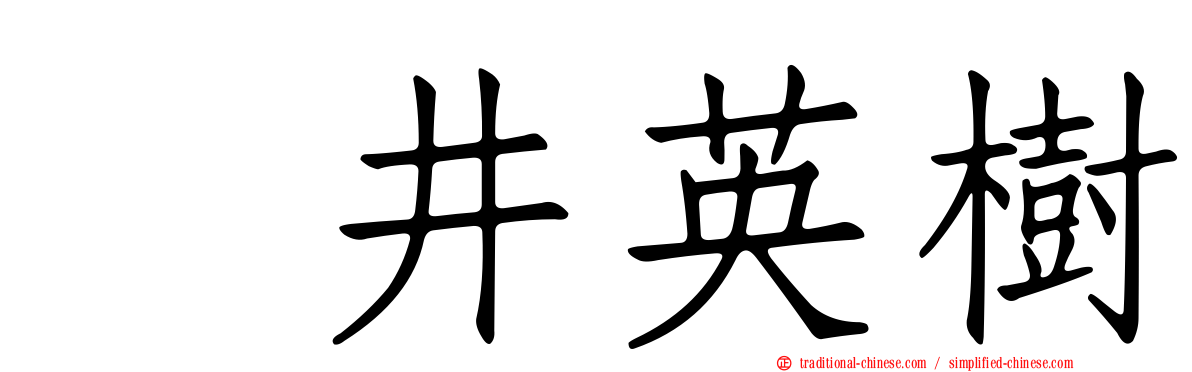 井英樹

traditional-chinese.com / simplified-chinese.com